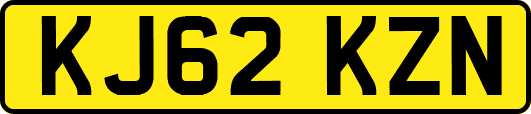 KJ62 KZN